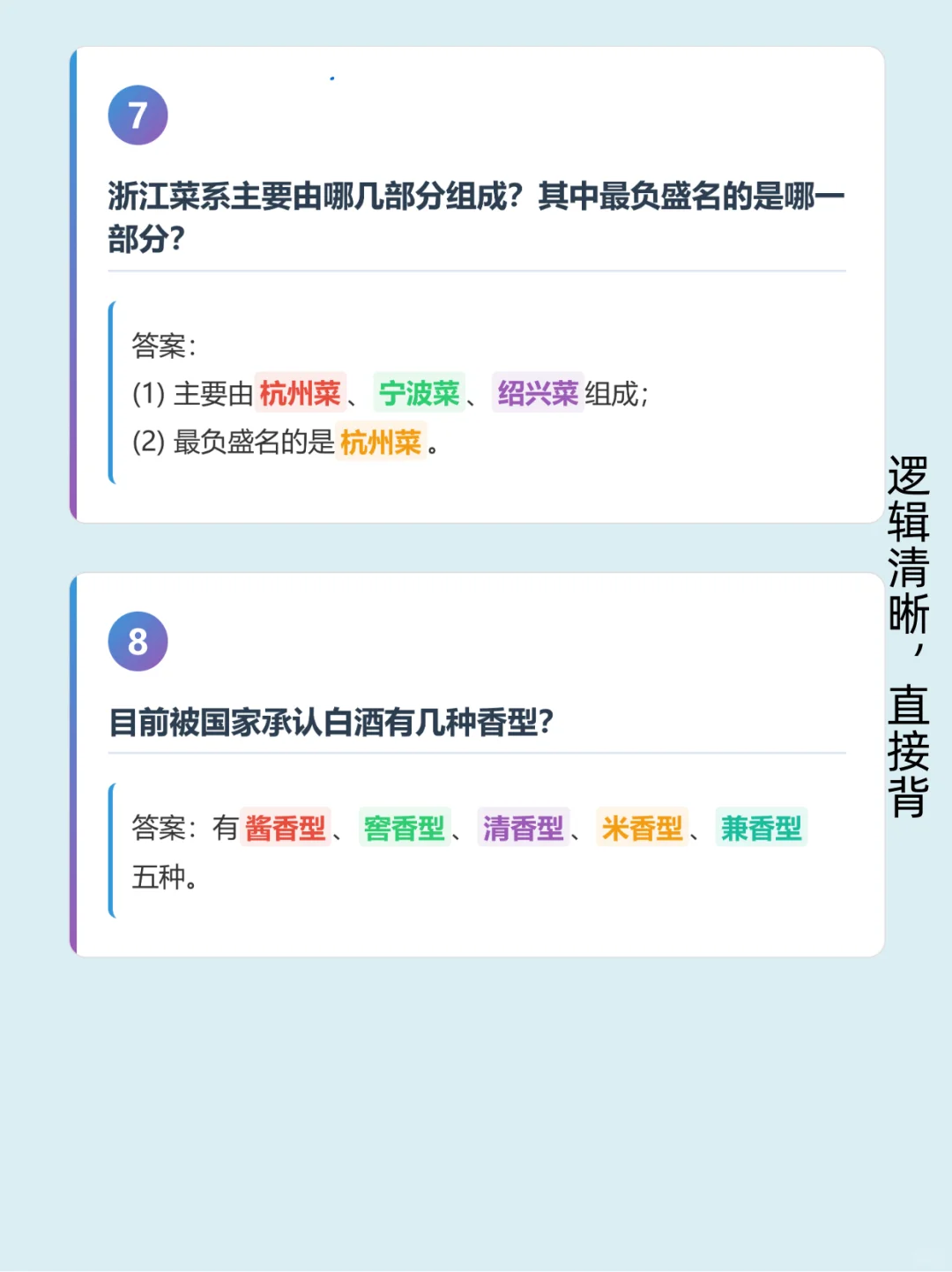 7

浙江菜系主要由哪几部分组成？其中最负盛名的是哪一部分？

答案：
(1) 主要由杭州菜、宁波菜、绍兴菜组成；
(2) 最负盛名的是杭州菜。

8

目前被国家承认白酒有几种香型？

答案：有酱香型、窖香型、清香型、米香型、兼香型五种。

逻辑清晰，直接背